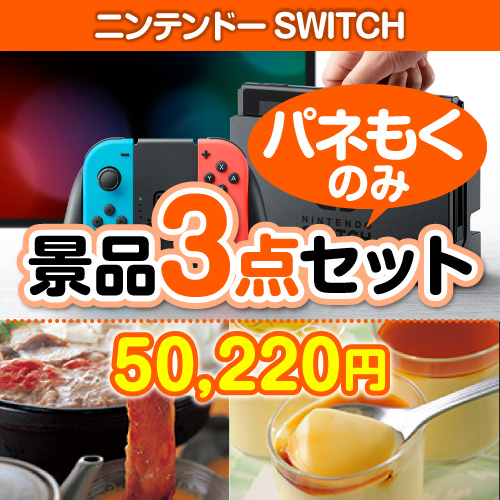 ニンテンドー SWITCH

パネもく
のみ

NINTENDO
SWITCH

景品3点セット

50,220円